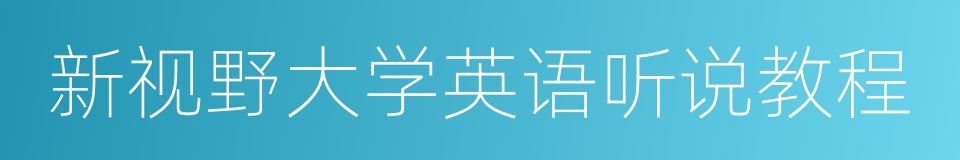 新视野大学英语听说教程